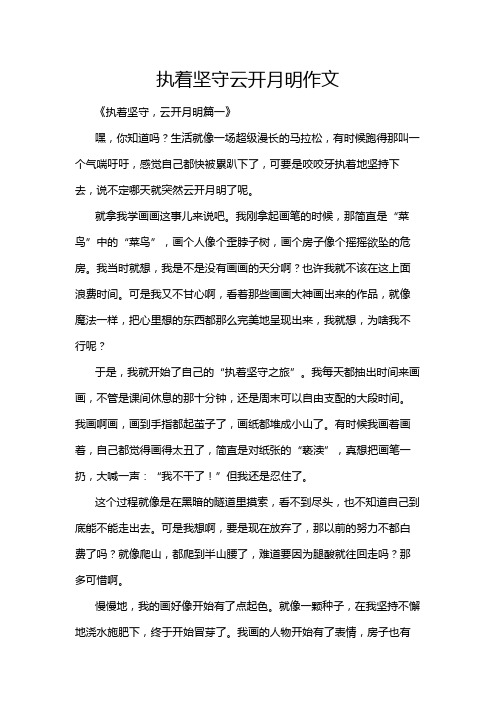 执着坚守云开月明作文

《执着坚守，云开月明篇一》

嘿，你知道吗？生活就像一场超级漫长的马拉松，有时候跑得那叫一个气喘吁吁，感觉自己都快被累趴下了，可要是咬咬牙执着地坚持下去，说不定哪天就突然云开月明了呢。

就拿我学画画这事儿来说吧。我刚拿起画笔的时候，那简直是“菜鸟”中的“菜鸟”，画个人像个歪脖子树，画个房子像个摇摇欲坠的危房。我当时就想，我是不是没有画画的天分啊？也许我就不该在这上面浪费时间。可是我又不甘心啊，看着那些画画大神画出来的作品，就像魔法一样，把心里想的东西都那么完美地呈现出来，我就想，为啥我不行呢？

于是，我就开始了自己的“执着坚守之旅”。我每天都抽出时间来画画，不管是课间休息的那十分钟，还是周末可以自由支配的大段时间。我画啊画，画到手指都起茧子了，画纸都堆成小山了。有时候我画着画着，自己都觉得画得太丑了，简直是对纸张的“亵渎”，真想把画笔一扔，大喊一声：“我不干了！”但我还是忍住了。

这个过程就像是在黑暗的隧道里摸索，看不到尽头，也不知道自己到底能不能走出去。可是我想啊，要是现在放弃了，那以前的努力不都白费了吗？就像爬山，都爬到半山腰了，难道要因为腿酸就往回走吗？那多可惜啊。

慢慢地，我的画好像开始有了点起色。就像一颗种子，在我坚持不懈地浇水施肥下，终于开始冒芽了。我画的人物开始有了表情，房子也有